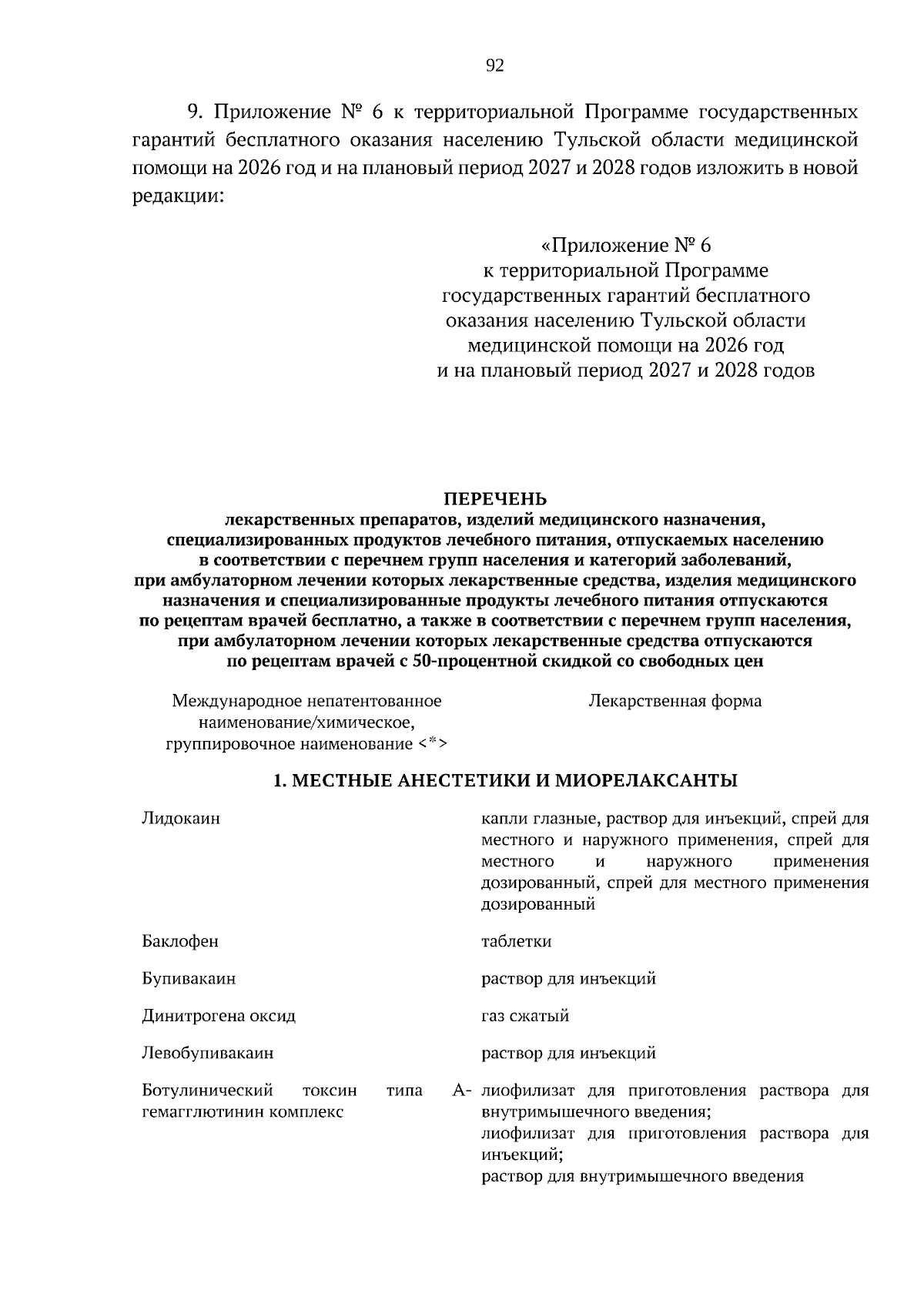 92

9. Приложение № 6 к территориальной Программе государственных гарантий бесплатного оказания населению Тульской области медицинской помощи на 2026 год и на плановый период 2027 и 2028 годов изложить в новой редакции:

«Приложение № 6
к территориальной Программе
государственных гарантий бесплатного
оказания населению Тульской области
медицинской помощи на 2026 год
и на плановый период 2027 и 2028 годов

ПЕРЕЧЕНЬ
лекарственных препаратов, изделий медицинского назначения, специализированных продуктов лечебного питания, отпускаемых населению в соответствии с перечнем групп населения и категорий заболеваний, при амбулаторном лечении которых лекарственные средства, изделия медицинского назначения и специализированные продукты лечебного питания отпускаются по рецептам врачей бесплатно, а также в соответствии с перечнем групп населения, при амбулаторном лечении которых лекарственные средства отпускаются по рецептам врачей с 50-процентной скидкой со свободных цен

| Международное непатентованное наименование/химическое, группировочное наименование <*> | Лекарственная форма |
|---|---|
| 1. МЕСТНЫЕ АНЕСТЕТИКИ И МИОРЕЛАКСАНТЫ | |
| Лидокаин | капли глазные, раствор для инъекций, спрей для местного и наружного применения, спрей для местного и наружного применения дозированный, спрей для местного применения дозированный |
| Баклофен | таблетки |
| Бупивакаин | раствор для инъекций |
| Динитрогена оксид | газ сжатый |
| Левобупивакаин | раствор для инъекций |
| Ботулинический токсин типа А-гемагглютинин комплекс | лиофилизат для приготовления раствора для внутримышечного введения; лиофилизат для приготовления раствора для инъекций; раствор для внутримышечного введения |